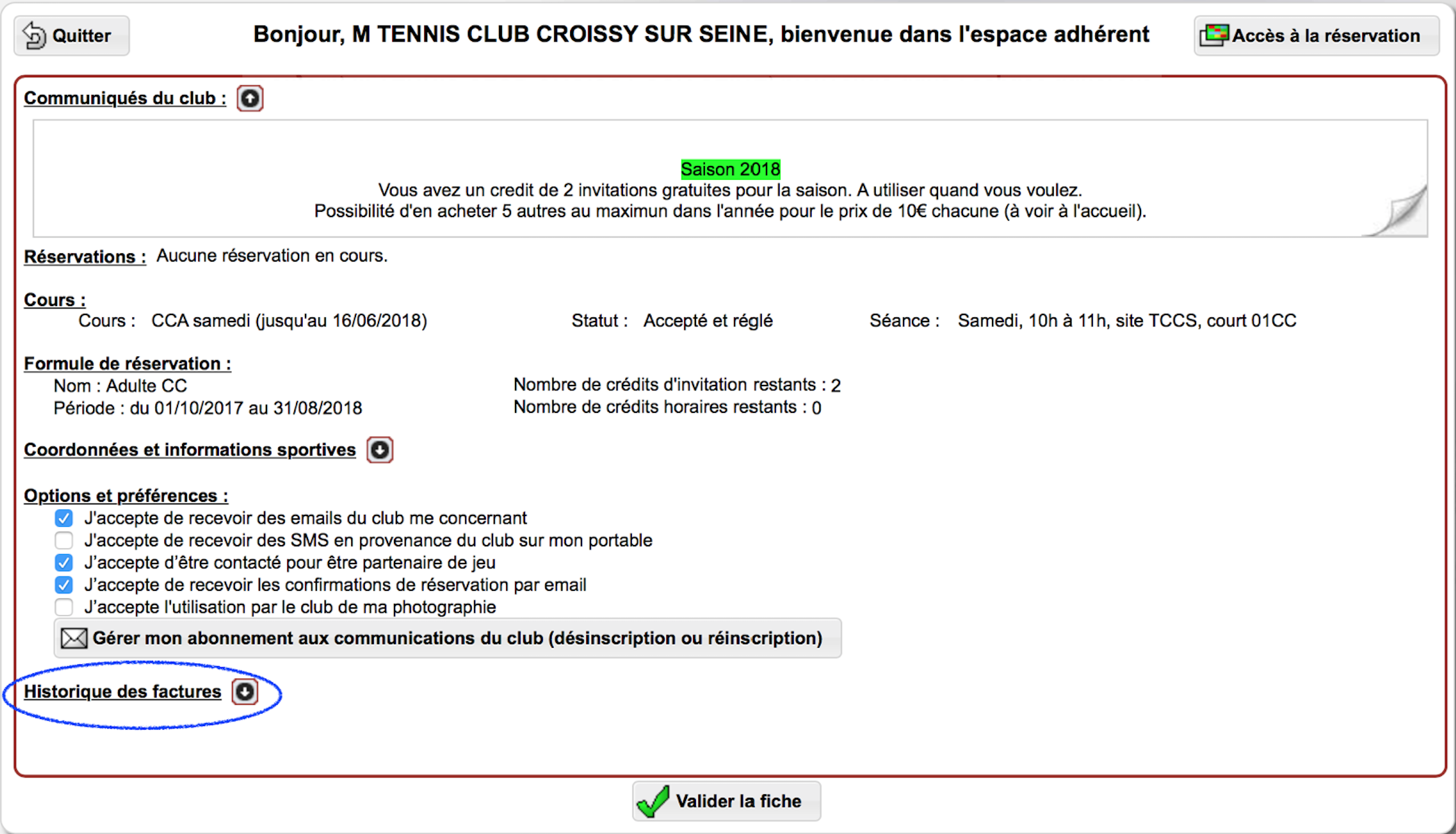 Quitter

Bonjour, M TENNIS CLUB CROISSY SUR SEINE, bienvenue dans l'espace adhérent

Accès à la réservation

Communiqués du club :

Saison 2018
Vous avez un credit de 2 invitations gratuites pour la saison. A utiliser quand vous voulez.
Possibilité d'en acheter 5 autres au maximun dans l'année pour le prix de 10€ chacune (à voir à l'accueil).

Réservations : Aucune réservation en cours.

Cours :
Cours : CCA samedi (jusqu'au 16/06/2018) Statut : Accepté et réglé Séance : Samedi, 10h à 11h, site TCCS, court 01CC

Formule de réservation :
Nom : Adulte CC
Période : du 01/10/2017 au 31/08/2018
Nombre de crédits d'invitation restants : 2
Nombre de crédits horaires restants : 0

Coordonnées et informations sportives

Options et préférences :
J'accepte de recevoir des emails du club me concernant
J'accepte de recevoir des SMS en provenance du club sur mon portable
J'accepte d'être contacté pour être partenaire de jeu
J'accepte de recevoir les confirmations de réservation par email
J'accepte l'utilisation par le club de ma photographie

Gérer mon abonnement aux communications du club (désinscription ou réinscription)

Historique des factures

Valider la fiche